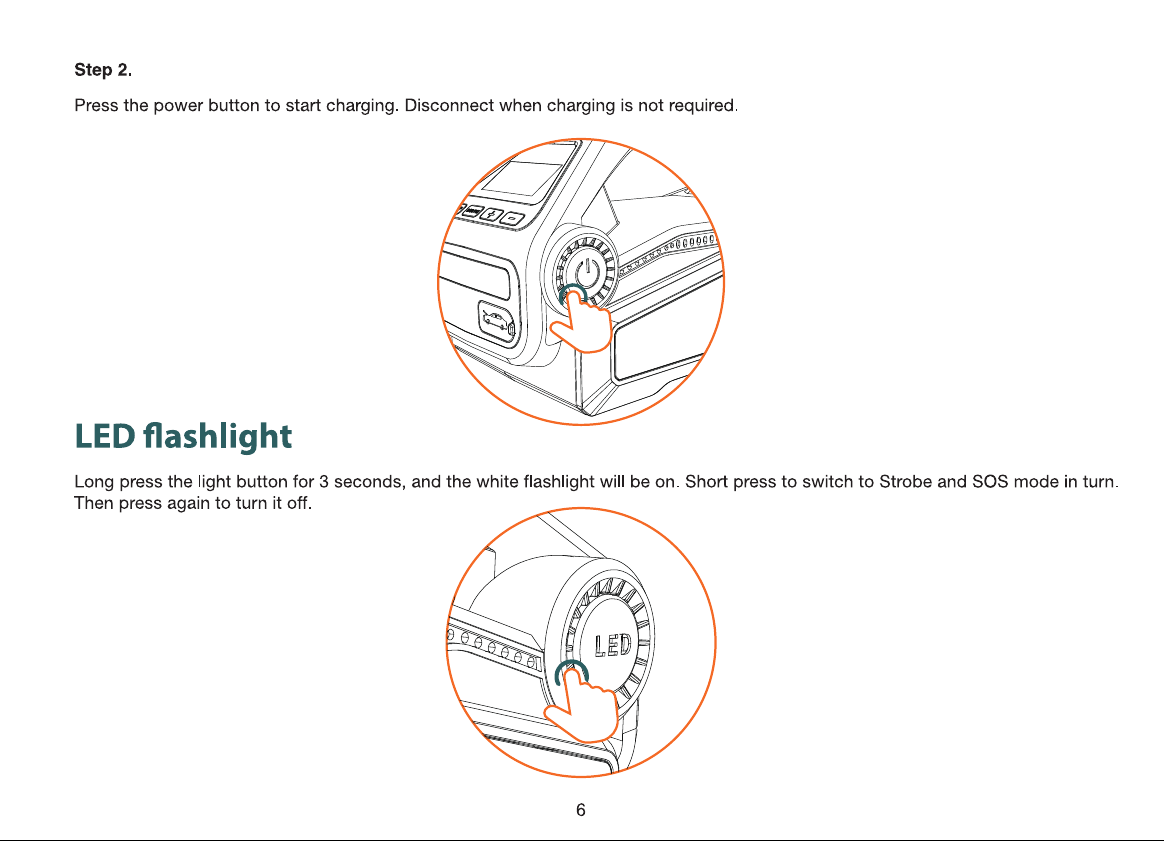 Step 2.

Press the power button to start charging. Disconnect when charging is not required.

LED flashlight

Long press the light button for 3 seconds, and the white flashlight will be on. Short press to switch to Strobe and SOS mode in turn. Then press again to turn it off.

LED

6